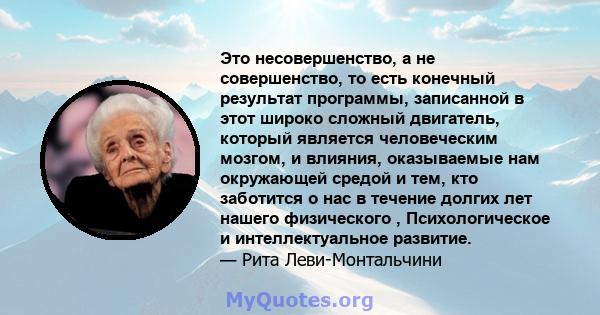 Это несовершенство, а не совершенство, то есть конечный результат программы, записанной в этот широко сложный двигатель, который является человеческим мозгом, и влияния, оказываемые нам окружающей средой и тем, кто заботится о нас в течение долгих лет нашего физического , Психологическое и интеллектуальное развитие.
— Рита Леви-Монтальчини

MyQuotes.org